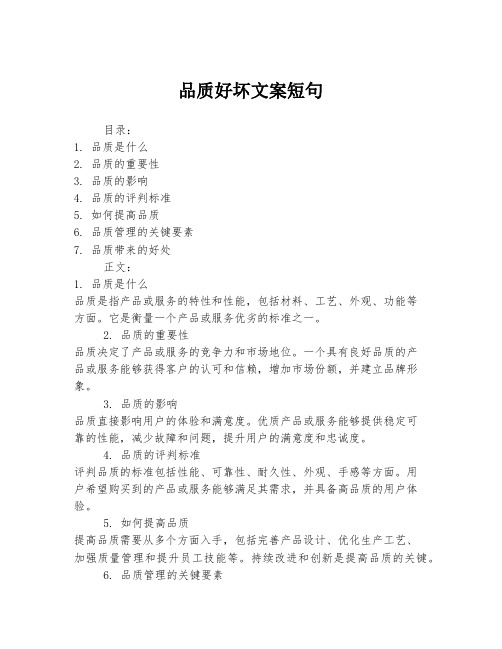 品质好坏文案短句

目录：
1. 品质是什么
2. 品质的重要性
3. 品质的影响
4. 品质的评判标准
5. 如何提高品质
6. 品质管理的关键要素
7. 品质带来的好处

正文：
1. 品质是什么
品质是指产品或服务的特性和性能，包括材料、工艺、外观、功能等方面。它是衡量一个产品或服务优劣的标准之一。

2. 品质的重要性
品质决定了产品或服务的竞争力和市场地位。一个具有良好品质的产品或服务能够获得客户的认可和信赖，增加市场份额，并建立品牌形象。

3. 品质的影响
品质直接影响用户的体验和满意度。优质产品或服务能够提供稳定可靠的性能，减少故障和问题，提升用户的满意度和忠诚度。

4. 品质的评判标准
评判品质的标准包括性能、可靠性、耐久性、外观、手感等方面。用户希望购买到的产品或服务能够满足其需求，并具备高品质的用户体验。

5. 如何提高品质
提高品质需要从多个方面入手，包括完善产品设计、优化生产工艺、加强质量管理和提升员工技能等。持续改进和创新是提高品质的关键。

6. 品质管理的关键要素